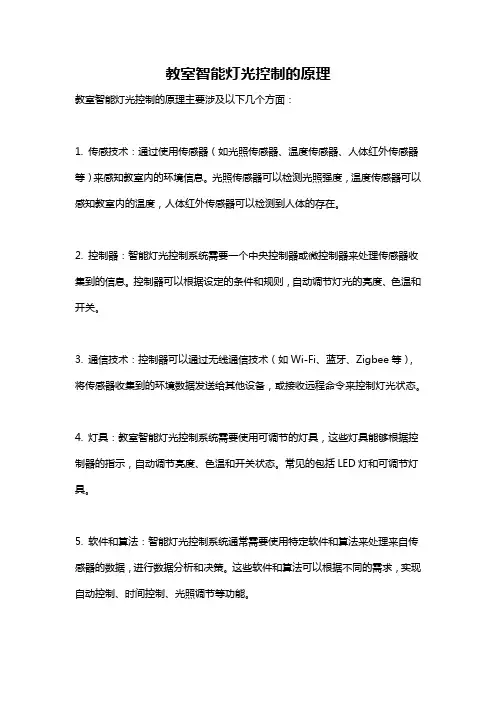 教室智能灯光控制的原理

教室智能灯光控制的原理主要涉及以下几个方面：

1. 传感技术：通过使用传感器（如光照传感器、温度传感器、人体红外传感器等）来感知教室内的环境信息。光照传感器可以检测光照强度，温度传感器可以感知教室内的温度，人体红外传感器可以检测到人体的存在。

2. 控制器：智能灯光控制系统需要一个中央控制器或微控制器来处理传感器收集到的信息。控制器可以根据设定的条件和规则，自动调节灯光的亮度、色温和开关。

3. 通信技术：控制器可以通过无线通信技术（如 Wi-Fi、蓝牙、Zigbee 等），将传感器收集到的环境数据发送给其他设备，或接收远程命令来控制灯光状态。

4. 灯具：教室智能灯光控制系统需要使用可调节的灯具，这些灯具能够根据控制器的指示，自动调节亮度、色温和开关状态。常见的包括 LED 灯和可调节灯具。

5. 软件和算法：智能灯光控制系统通常需要使用特定软件和算法来处理来自传感器的数据，进行数据分析和决策。这些软件和算法可以根据不同的需求，实现自动控制、时间控制、光照调节等功能。